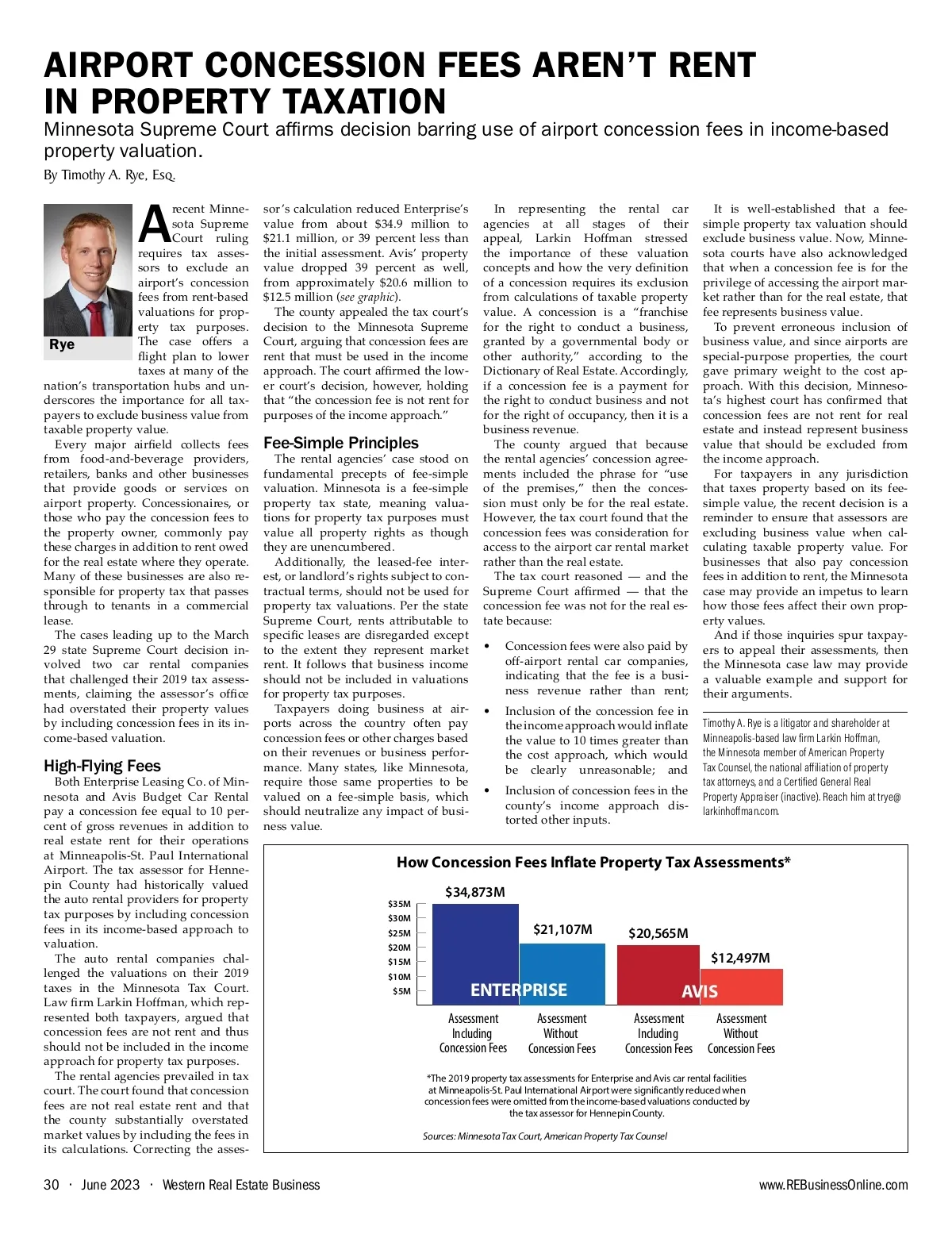 AIRPORT CONCESSION FEES AREN'T RENT IN PROPERTY TAXATION

Minnesota Supreme Court affirms decision barring use of airport concession fees in income-based property valuation.

By Timothy A. Rye, Esq.

Rye

A recent Minnesota Supreme Court ruling requires tax assessors to exclude an airport's concession fees from rent-based valuations for property tax purposes. The case offers a flight plan to lower taxes at many of the nation's transportation hubs and underscores the importance for all taxpayers to exclude business value from taxable property value.

Every major airfield collects fees from food-and-beverage providers, retailers, banks and other businesses that provide goods or services on airport property. Concessionaires, or those who pay the concession fees to the property owner, commonly pay these charges in addition to rent owed for the real estate where they operate. Many of these businesses are also responsible for property tax that passes through to tenants in a commercial lease.

The cases leading up to the March 29 state Supreme Court decision involved two car rental companies that challenged their 2019 tax assessments, claiming the assessor's office had overstated their property values by including concession fees in its income-based valuation.

High-Flying Fees

Both Enterprise Leasing Co. of Minnesota and Avis Budget Car Rental pay a concession fee equal to 10 percent of gross revenues in addition to real estate rent for their operations at Minneapolis-St. Paul International Airport. The tax assessor for Hennepin County had historically valued the auto rental providers for property tax purposes by including concession fees in its income-based approach to valuation.

The auto rental companies challenged the valuations on their 2019 taxes in the Minnesota Tax Court. Law firm Larkin Hoffman, which represented both taxpayers, argued that concession fees are not rent and thus should not be included in the income approach for property tax purposes.

The rental agencies prevailed in tax court. The court found that concession fees are not real estate rent and that the county substantially overstated market values by including the fees in its calculations. Correcting the assessor's calculation reduced Enterprise's value from about $34.9 million to $21.1 million, or 39 percent less than the initial assessment. Avis' property value dropped 39 percent as well, from approximately $20.6 million to $12.5 million (see graphic).

The county appealed the tax court's decision to the Minnesota Supreme Court, arguing that concession fees are rent that must be used in the income approach. The court affirmed the lower court's decision, however, holding that "the concession fee is not rent for purposes of the income approach."

Fee-Simple Principles

The rental agencies' case stood on fundamental precepts of fee-simple valuation. Minnesota is a fee-simple property tax state, meaning valuations for property tax purposes must value all property rights as though they are unencumbered.

Additionally, the leased-fee interest, or landlord's rights subject to contractual terms, should not be used for property tax valuations. Per the state Supreme Court, rents attributable to specific leases are disregarded except to the extent they represent market rent. It follows that business income should not be included in valuations for property tax purposes.

Taxpayers doing business at airports across the country often pay concession fees or other charges based on their revenues or business performance. Many states, like Minnesota, require those same properties to be valued on a fee-simple basis, which should neutralize any impact of business value.

In representing the rental car agencies at all stages of their appeal, Larkin Hoffman stressed the importance of these valuation concepts and how the very definition of a concession requires its exclusion from calculations of taxable property value. A concession is a "franchise for the right to conduct a business, granted by a governmental body or other authority," according to the Dictionary of Real Estate. Accordingly, if a concession fee is a payment for the right to conduct business and not for the right of occupancy, then it is a business revenue.

The county argued that because the rental agencies' concession agreements included the phrase for "use of the premises," then the concession must only be for the real estate. However, the tax court found that the concession fees was consideration for access to the airport car rental market rather than the real estate.

The tax court reasoned — and the Supreme Court affirmed — that the concession fee was not for the real estate because:

• Concession fees were also paid by off-airport rental car companies, indicating that the fee is a business revenue rather than rent;

• Inclusion of the concession fee in the income approach would inflate the value to 10 times greater than the cost approach, which would be clearly unreasonable; and

• Inclusion of concession fees in the county's income approach distorted other inputs.

It is well-established that a fee-simple property tax valuation should exclude business value. Now, Minnesota courts have also acknowledged that when a concession fee is for the privilege of accessing the airport market rather than for the real estate, that fee represents business value.

To prevent erroneous inclusion of business value, and since airports are special-purpose properties, the court gave primary weight to the cost approach. With this decision, Minnesota's highest court has confirmed that concession fees are not rent for real estate and instead represent business value that should be excluded from the income approach.

For taxpayers in any jurisdiction that taxes property based on its fee-simple value, the recent decision is a reminder to ensure that assessors are excluding business value when calculating taxable property value. For businesses that also pay concession fees in addition to rent, the Minnesota case may provide an impetus to learn how those fees affect their own property values.

And if those inquiries spur taxpayers to appeal their assessments, then the Minnesota case law may provide a valuable example and support for their arguments.

Timothy A. Rye is a litigator and shareholder at Minneapolis-based law firm Larkin Hoffman, the Minnesota member of American Property Tax Counsel, the national affiliation of property tax attorneys, and a Certified General Real Property Appraiser (inactive). Reach him at trye@larkinhoffman.com.

How Concession Fees Inflate Property Tax Assessments*

$35M
$30M
$25M
$20M
$15M
$10M
$5M

$34,873M
$21,107M
$20,565M
$12,497M

ENTERPRISE
AVIS

Assessment Including Concession Fees
Assessment Without Concession Fees
Assessment Including Concession Fees
Assessment Without Concession Fees

*The 2019 property tax assessments for Enterprise and Avis car rental facilities at Minneapolis-St. Paul International Airport were significantly reduced when concession fees were omitted from the income-based valuations conducted by the tax assessor for Hennepin County.

Sources: Minnesota Tax Court, American Property Tax Counsel

30 · June 2023 · Western Real Estate Business

www.REBusinessOnline.com